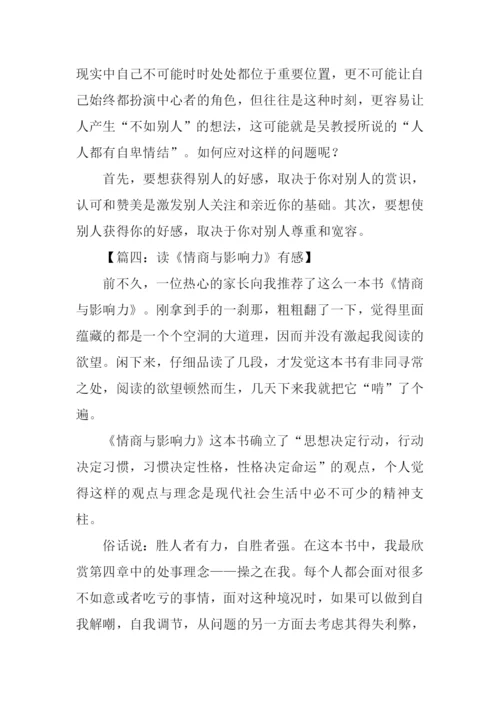 现实中自己不可能时时处处都位于重要位置，更不可能让自己始终都扮演中心者的角色，但往往是这种时刻，更容易让人产生“不如别人”的想法，这可能就是吴教授所说的“人人都有自卑情结”。如何应对这样的问题呢？

首先，要想获得别人的好感，取决于你对别人的赏识，认可和赞美是激发别人关注和亲近你的基础。其次，要想使别人获得你的好感，取决于你对别人尊重和宽容。

【篇四：读《情商与影响力》有感】

前不久，一位热心的家长向我推荐了这么一本书《情商与影响力》。刚拿到手的一刹那，粗粗翻了一下，觉得里面蕴藏的都是一个个空洞的大道理，因而并没有激起我阅读的欲望。闲下来，仔细品读了几段，才发觉这本书有非同寻常之处，阅读的欲望顿然而生，几天下来我就把它“啃”了个遍。

《情商与影响力》这本书确立了“思想决定行动，行动决定习惯，习惯决定性格，性格决定命运”的观点，个人觉得这样的观点与理念是现代社会生活中必不可少的精神支柱。

俗话说：胜人者有力，自胜者强。在这本书中，我最欣赏第四章中的处事理念——操之在我。每个人都会面对很多不如意或者吃亏的事情，面对这种境况时，如果可以做到自我解嘲，自我调节，从问题的另一方面去考虑其得失利弊，